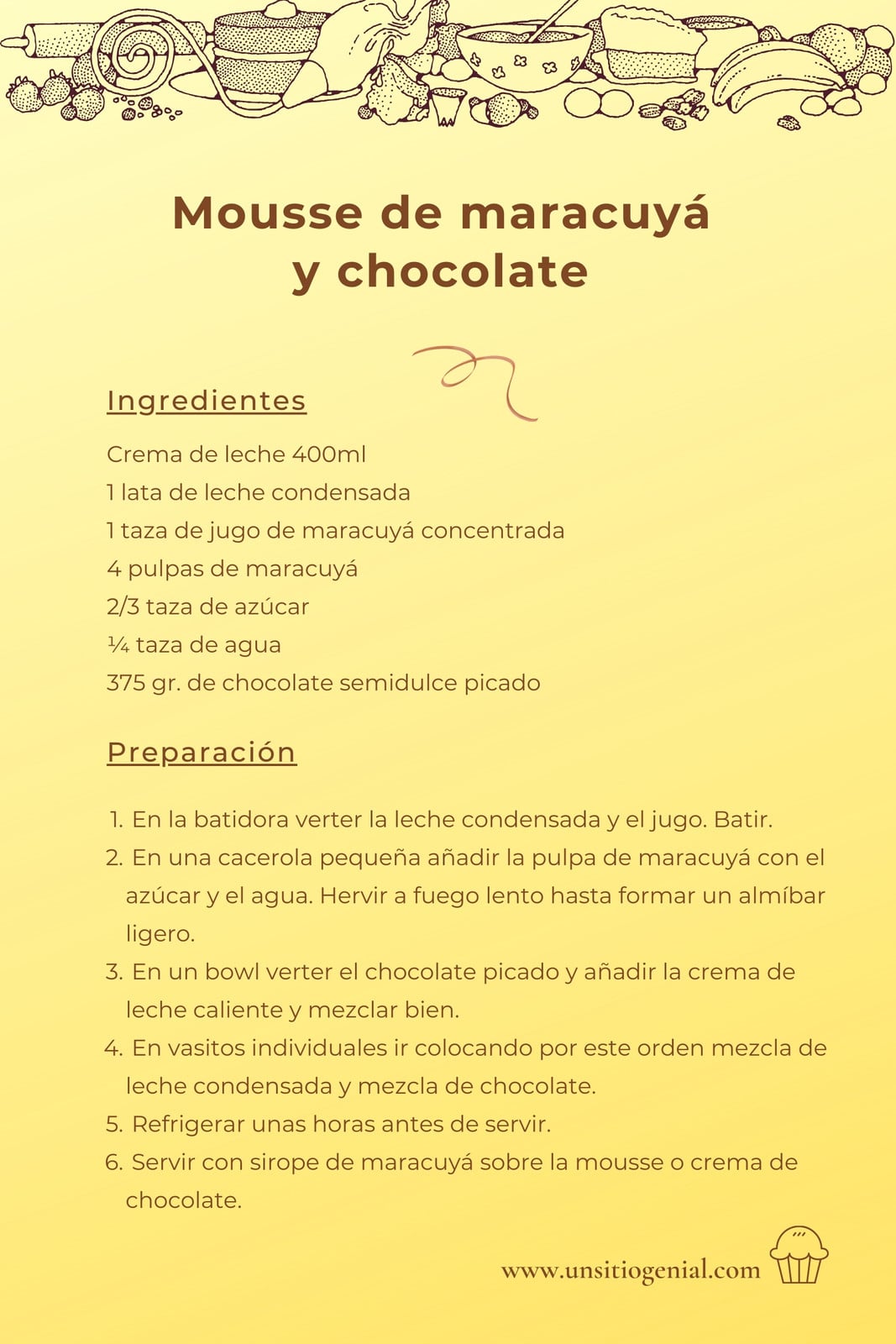 Mousse de maracuyá y chocolate

Ingredientes

Crema de leche 400ml
1 lata de leche condensada
1 taza de jugo de maracuyá concentrada
4 pulpas de maracuyá
2/3 taza de azúcar
¼ taza de agua
375 gr. de chocolate semidulce picado

Preparación

1. En la batidora verter la leche condensada y el jugo. Batir.
2. En una cacerola pequeña añadir la pulpa de maracuyá con el azúcar y el agua. Hervir a fuego lento hasta formar un almíbar ligero.
3. En un bowl verter el chocolate picado y añadir la crema de leche caliente y mezclar bien.
4. En vasitos individuales ir colocando por este orden mezcla de leche condensada y mezcla de chocolate.
5. Refrigerar unas horas antes de servir.
6. Servir con sirope de maracuyá sobre la mousse o crema de chocolate.

www.unsitiogenial.com